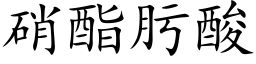 硝酯肟酸